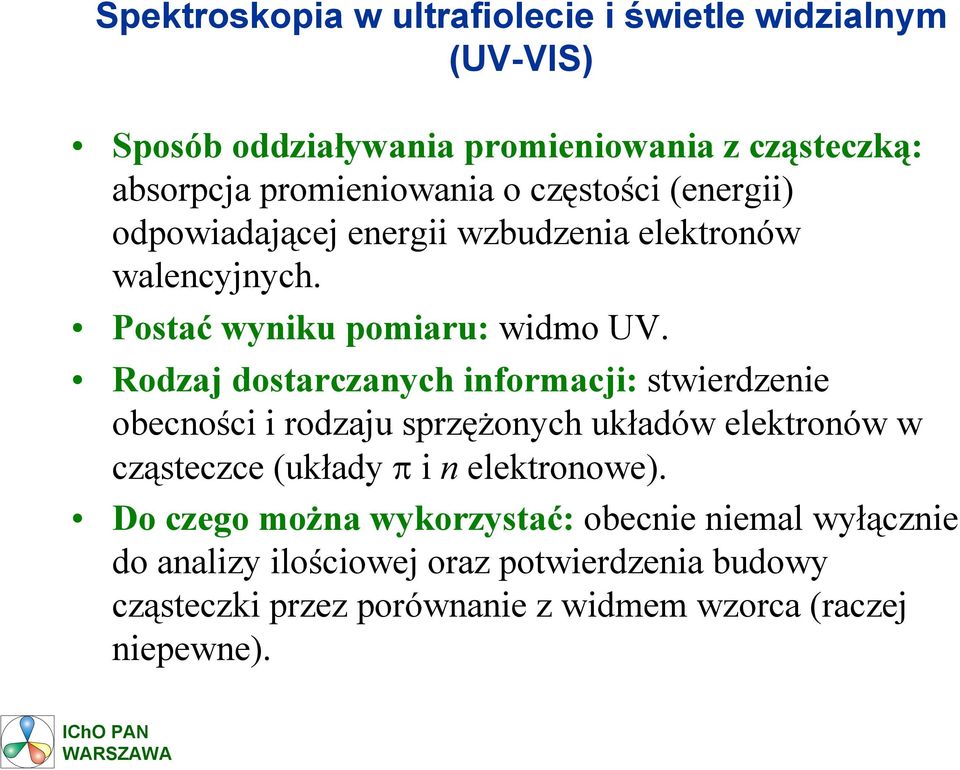 Spektroskopia w ultrafiolecie i świetle widzialnym (UV-VIS)

• Sposób oddziaływania promieniowania z cząsteczką: absorpcja promieniowania o częstości (energii) odpowiadającej energii wzbudzenia elektronów walencyjnych.

• Postać wyniku pomiaru: widmo UV.

• Rodzaj dostarczanych informacji: stwierdzenie obecności i rodzaju sprzężonych układów elektronów w cząsteczce (układy $\pi$ i $n$ elektronowe).

• Do czego można wykorzystać: obecnie niemal wyłącznie do analizy ilościowej oraz potwierdzenia budowy cząsteczki przez porównanie z widmem wzorca (raczej niepewne).

IChO PAN
WARSZAWA